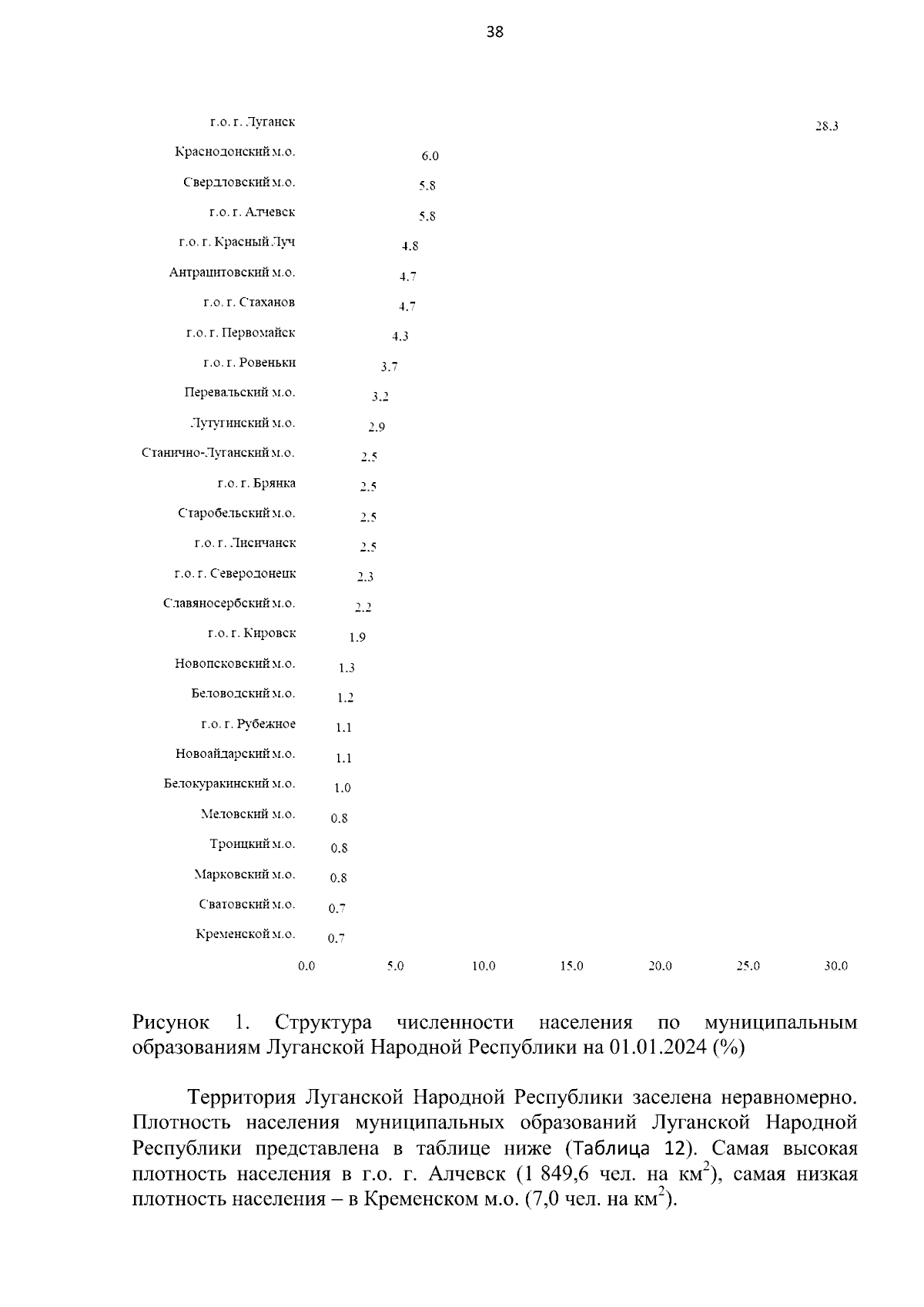 38

г.о. г. Луганск 28.3
Краснодонский м.о. 6.0
Свердловский м.о. 5.8
г.о. г. Алчевск 5.8
г.о. г. Красный Луч 4.8
Антрацитовский м.о. 4.7
г.о. г. Стаханов 4.7
г.о. г. Первомайск 4.3
г.о. г. Ровеньки 3.7
Перевальский м.о. 3.2
Лутугинский м.о. 2.9
Станично-Луганский м.о. 2.5
г.о. г. Брянка 2.5
Старобельский м.о. 2.5
г.о. г. Лисичанск 2.5
г.о. г. Северодонецк 2.3
Славяносербский м.о. 2.2
г.о. г. Кировск 1.9
Новопсковский м.о. 1.3
Беловодский м.о. 1.2
г.о. г. Рубежное 1.1
Новоайдарский м.о. 1.1
Белокуракинский м.о. 1.0
Меловский м.о. 0.8
Троицкий м.о. 0.8
Марковский м.о. 0.8
Сватовский м.о. 0.7
Кременской м.о. 0.7

0.0 5.0 10.0 15.0 20.0 25.0 30.0

Рисунок 1. Структура численности населения по муниципальным образованиям Луганской Народной Республики на 01.01.2024 (%)

Территория Луганской Народной Республики заселена неравномерно. Плотность населения муниципальных образований Луганской Народной Республики представлена в таблице ниже (Таблица 12). Самая высокая плотность населения в г.о. г. Алчевск (1 849,6 чел. на км$^2$), самая низкая плотность населения – в Кременском м.о. (7,0 чел. на км$^2$).